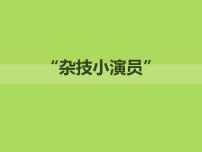 “杂技小演员”